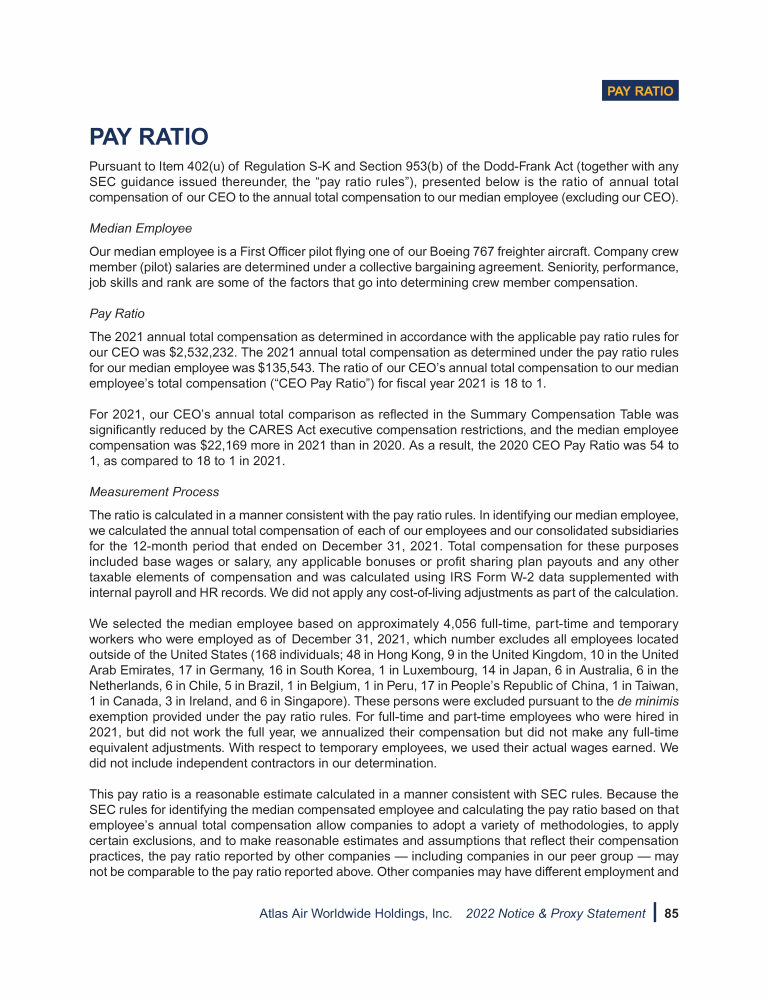 PAY RATIO

PAY RATIO

Pursuant to Item 402(u) of Regulation S-K and Section 953(b) of the Dodd-Frank Act (together with any SEC guidance issued thereunder, the “pay ratio rules”), presented below is the ratio of annual total compensation of our CEO to the annual total compensation to our median employee (excluding our CEO).

Median Employee

Our median employee is a First Officer pilot flying one of our Boeing 767 freighter aircraft. Company crew member (pilot) salaries are determined under a collective bargaining agreement. Seniority, performance, job skills and rank are some of the factors that go into determining crew member compensation.

Pay Ratio

The 2021 annual total compensation as determined in accordance with the applicable pay ratio rules for our CEO was $2,532,232. The 2021 annual total compensation as determined under the pay ratio rules for our median employee was $135,543. The ratio of our CEO’s annual total compensation to our median employee’s total compensation (“CEO Pay Ratio”) for fiscal year 2021 is 18 to 1.

For 2021, our CEO’s annual total comparison as reflected in the Summary Compensation Table was significantly reduced by the CARES Act executive compensation restrictions, and the median employee compensation was $22,169 more in 2021 than in 2020. As a result, the 2020 CEO Pay Ratio was 54 to 1, as compared to 18 to 1 in 2021.

Measurement Process

The ratio is calculated in a manner consistent with the pay ratio rules. In identifying our median employee, we calculated the annual total compensation of each of our employees and our consolidated subsidiaries for the 12-month period that ended on December 31, 2021. Total compensation for these purposes included base wages or salary, any applicable bonuses or profit sharing plan payouts and any other taxable elements of compensation and was calculated using IRS Form W-2 data supplemented with internal payroll and HR records. We did not apply any cost-of-living adjustments as part of the calculation.

We selected the median employee based on approximately 4,056 full-time, part-time and temporary workers who were employed as of December 31, 2021, which number excludes all employees located outside of the United States (168 individuals; 48 in Hong Kong, 9 in the United Kingdom, 10 in the United Arab Emirates, 17 in Germany, 16 in South Korea, 1 in Luxembourg, 14 in Japan, 6 in Australia, 6 in the Netherlands, 6 in Chile, 5 in Brazil, 1 in Belgium, 1 in Peru, 17 in People’s Republic of China, 1 in Taiwan, 1 in Canada, 3 in Ireland, and 6 in Singapore). These persons were excluded pursuant to the de minimis exemption provided under the pay ratio rules. For full-time and part-time employees who were hired in 2021, but did not work the full year, we annualized their compensation but did not make any full-time equivalent adjustments. With respect to temporary employees, we used their actual wages earned. We did not include independent contractors in our determination.

This pay ratio is a reasonable estimate calculated in a manner consistent with SEC rules. Because the SEC rules for identifying the median compensated employee and calculating the pay ratio based on that employee’s annual total compensation allow companies to adopt a variety of methodologies, to apply certain exclusions, and to make reasonable estimates and assumptions that reflect their compensation practices, the pay ratio reported by other companies — including companies in our peer group — may not be comparable to the pay ratio reported above. Other companies may have different employment and

Atlas Air Worldwide Holdings, Inc. 2022 Notice & Proxy Statement | 85